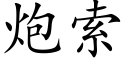 炮索